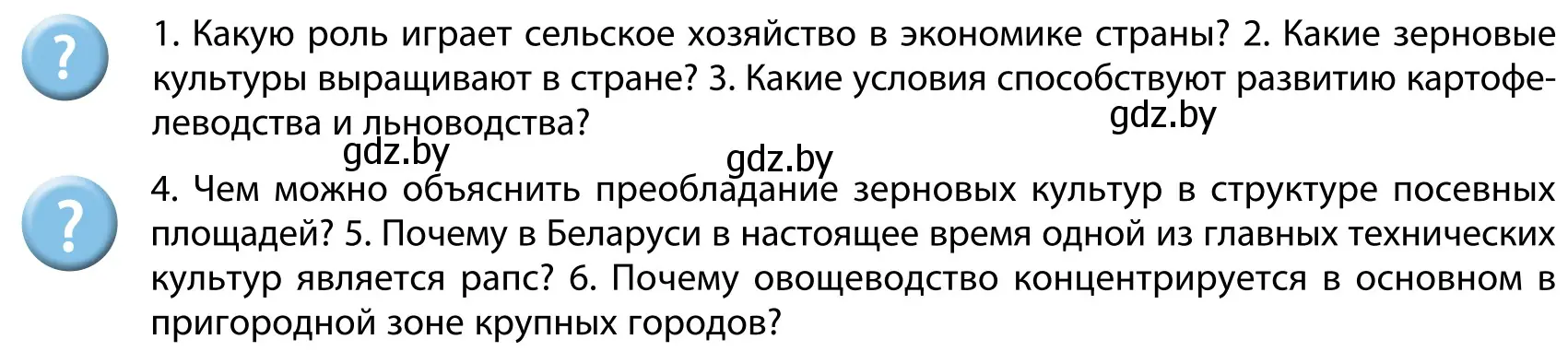 ?

1. Какую роль играет сельское хозяйство в экономике страны? 2. Какие зерновые культуры выращивают в стране? 3. Какие условия способствуют развитию картофелеводства и льноводства?

gdz.by

gdz.by

gdz.by

?

4. Чем можно объяснить преобладание зерновых культур в структуре посевных площадей? 5. Почему в Беларуси в настоящее время одной из главных технических культур является рапс? 6. Почему овощеводство концентрируется в основном в пригородной зоне крупных городов?